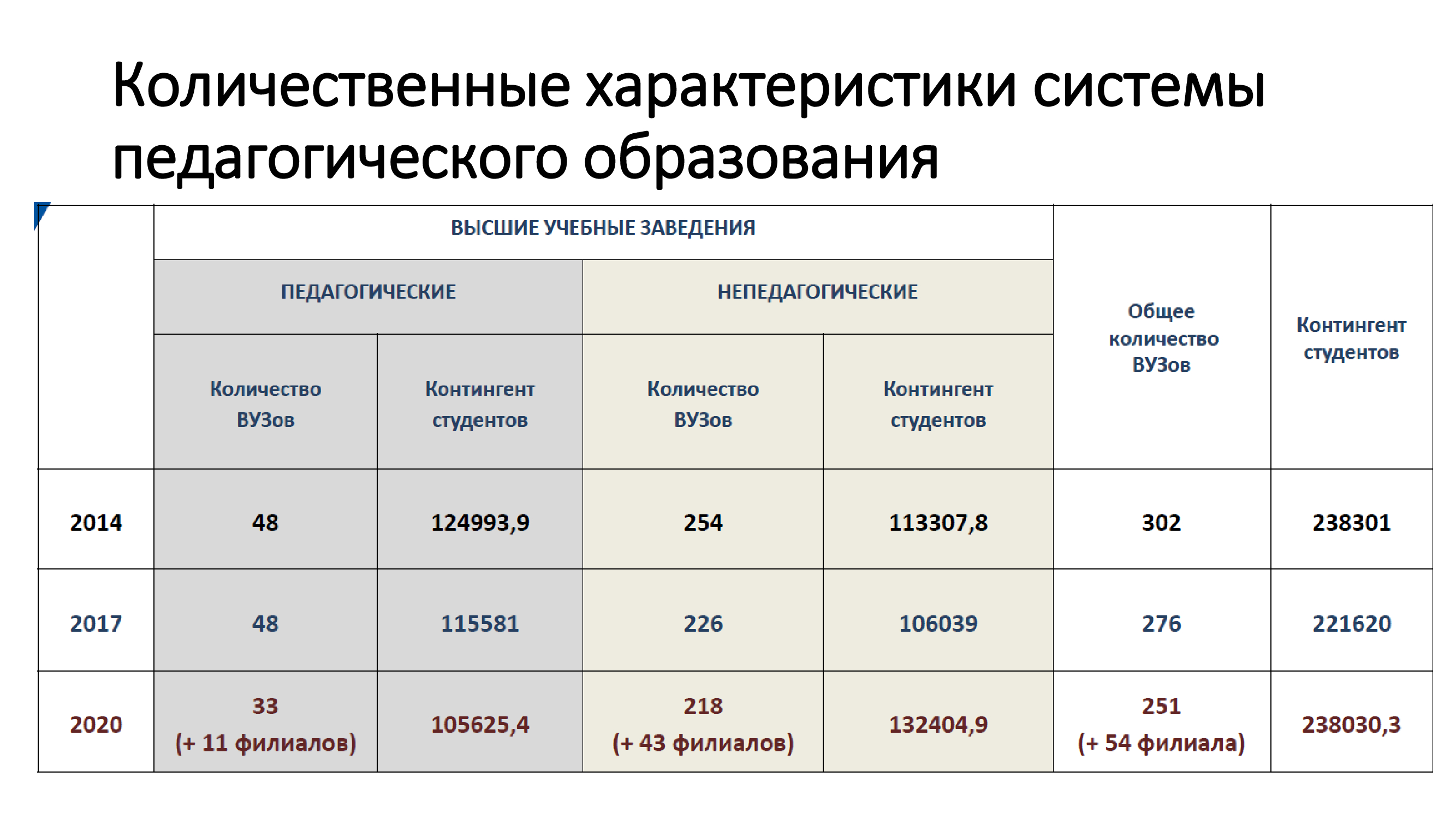 Количественные характеристики системы педагогического образования

| | ВЫСШИЕ УЧЕБНЫЕ ЗАВЕДЕНИЯ | | | | Общее количество ВУЗов | Контингент студентов |
|---|---|---|---|---|---|---|
| | ПЕДАГОГИЧЕСКИЕ | | НЕПЕДАГОГИЧЕСКИЕ | | | |
| | Количество ВУЗов | Контингент студентов | Количество ВУЗов | Контингент студентов | | |
| 2014 | 48 | 124993,9 | 254 | 113307,8 | 302 | 238301 |
| 2017 | 48 | 115581 | 226 | 106039 | 276 | 221620 |
| 2020 | 33 (+ 11 филиалов) | 105625,4 | 218 (+ 43 филиалов) | 132404,9 | 251 (+ 54 филиала) | 238030,3 |